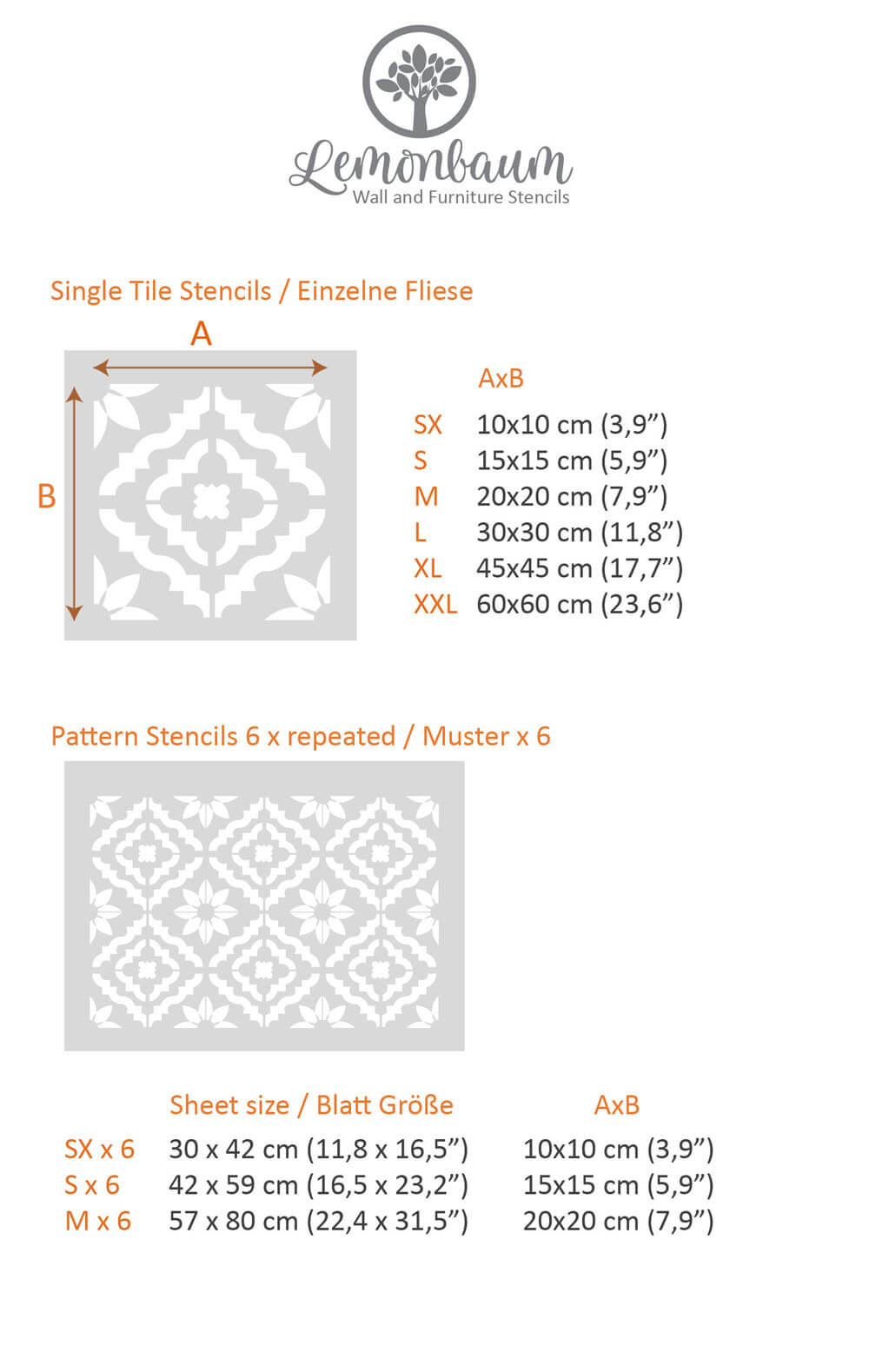 Lemonbaum
Wall and Furniture Stencils

Single Tile Stencils / Einzelne Fliese

A

B

| | AxB |
|---|---|
| SX | 10x10 cm (3,9”) |
| S | 15x15 cm (5,9”) |
| M | 20x20 cm (7,9”) |
| L | 30x30 cm (11,8”) |
| XL | 45x45 cm (17,7”) |
| XXL | 60x60 cm (23,6”) |

Pattern Stencils 6 x repeated / Muster x 6

| | Sheet size / Blatt Größe | AxB |
|---|---|---|
| SX x 6 | 30 x 42 cm (11,8 x 16,5”) | 10x10 cm (3,9”) |
| S x 6 | 42 x 59 cm (16,5 x 23,2”) | 15x15 cm (5,9”) |
| M x 6 | 57 x 80 cm (22,4 x 31,5”) | 20x20 cm (7,9”) |